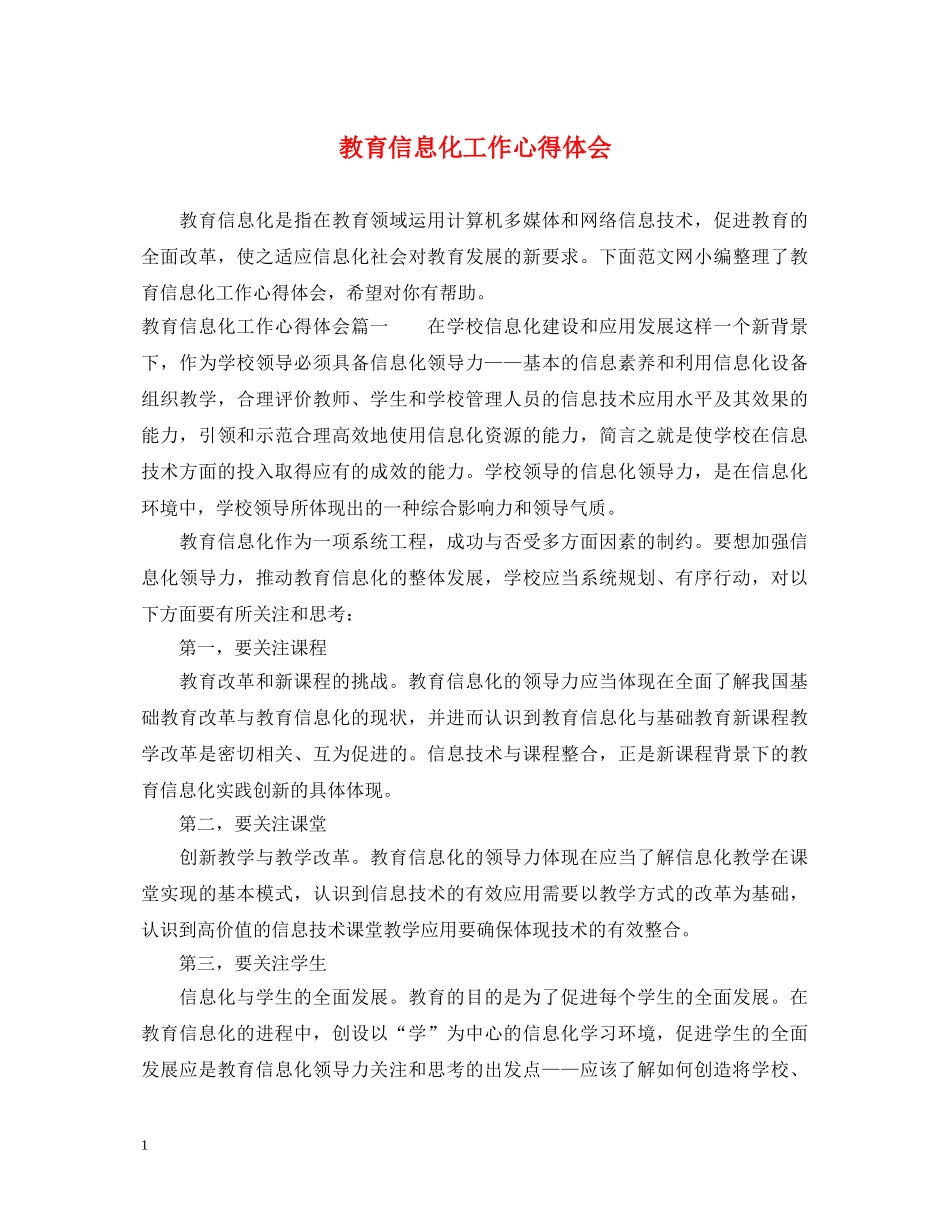 教育信息化工作心得体会

教育信息化是指在教育领域运用计算机多媒体和网络信息技术，促进教育的全面改革，使之适应信息化社会对教育发展的新要求。下面范文网小编整理了教育信息化工作心得体会，希望对你有帮助。

教育信息化工作心得体会篇一　　在学校信息化建设和应用发展这样一个新背景下，作为学校领导必须具备信息化领导力——基本的信息素养和利用信息化设备组织教学，合理评价教师、学生和学校管理人员的信息技术应用水平及其效果的能力，引领和示范合理高效地使用信息化资源的能力，简言之就是使学校在信息技术方面的投入取得应有的成效的能力。学校领导的信息化领导力，是在信息化环境中，学校领导所体现出的一种综合影响力和领导气质。

教育信息化作为一项系统工程，成功与否受多方面因素的制约。要想加强信息化领导力，推动教育信息化的整体发展，学校应当系统规划、有序行动，对以下方面要有所关注和思考：

第一，要关注课程

教育改革和新课程的挑战。教育信息化的领导力应当体现在全面了解我国基础教育改革与教育信息化的现状，并进而认识到教育信息化与基础教育新课程教学改革是密切相关、互为促进的。信息技术与课程整合，正是新课程背景下的教育信息化实践创新的具体体现。

第二，要关注课堂

创新教学与教学改革。教育信息化的领导力体现在应当了解信息化教学在课堂实现的基本模式，认识到信息技术的有效应用需要以教学方式的改革为基础，认识到高价值的信息技术课堂教学应用要确保体现技术的有效整合。

第三，要关注学生

信息化与学生的全面发展。教育的目的是为了促进每个学生的全面发展。在教育信息化的进程中，创设以“学”为中心的信息化学习环境，促进学生的全面发展应是教育信息化领导力关注和思考的出发点——应该了解如何创造将学校、

1